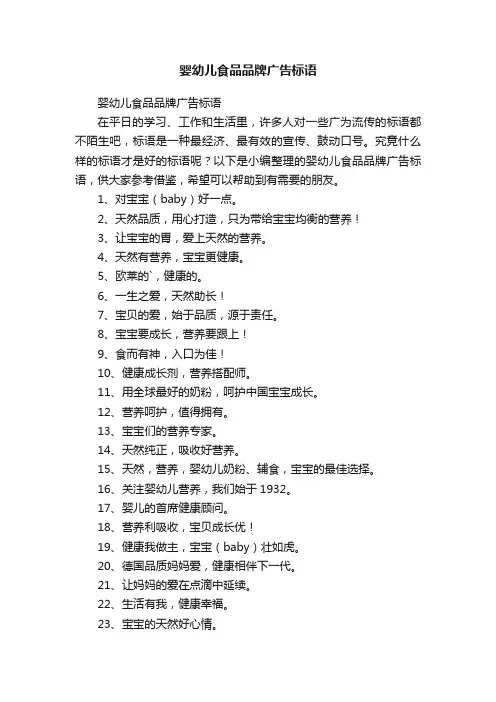 婴幼儿食品品牌广告标语

婴幼儿食品品牌广告标语

在平日的学习、工作和生活里，许多人对一些广为流传的标语都不陌生吧，标语是一种最经济、最有效的宣传、鼓动口号。究竟什么样的标语才是好的标语呢？以下是小编整理的婴幼儿食品品牌广告标语，供大家参考借鉴，希望可以帮助到有需要的朋友。

1、对宝宝（baby）好一点。

2、天然品质，用心打造，只为带给宝宝均衡的营养！

3、让宝宝的胃，爱上天然的营养。

4、天然有营养，宝宝更健康。

5、欧莱的`，健康的。

6、一生之爱，天然助长！

7、宝贝的爱，始于品质，源于责任。

8、宝宝要成长，营养要跟上！

9、食而有神，入口为佳！

10、健康成长剂，营养搭配师。

11、用全球最好的奶粉，呵护中国宝宝成长。

12、营养呵护，值得拥有。

13、宝宝们的营养专家。

14、天然纯正，吸收好营养。

15、天然，营养，婴幼儿奶粉、辅食，宝宝的最佳选择。

16、关注婴幼儿营养，我们始于 1932。

17、婴儿的首席健康顾问。

18、营养利吸收，宝贝成长优！

19、健康我做主，宝宝（baby）壮如虎。

20、德国品质妈妈爱，健康相伴下一代。

21、让妈妈的爱在点滴中延续。

22、生活有我，健康幸福。

23、宝宝的天然好心情。